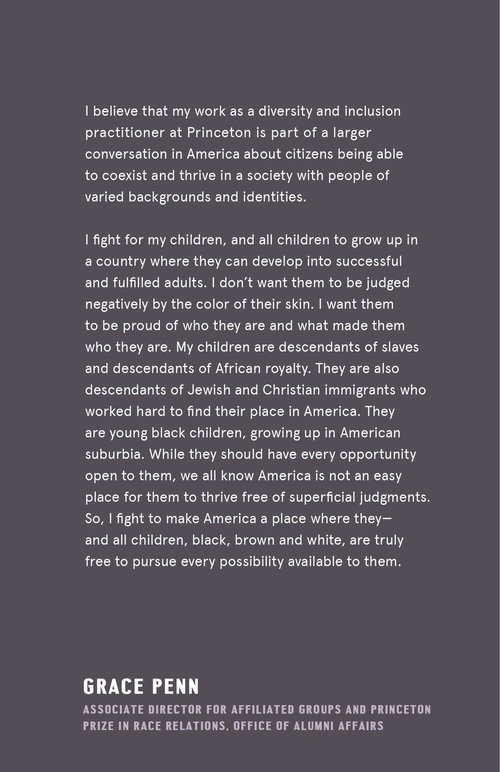 I believe that my work as a diversity and inclusion practitioner at Princeton is part of a larger conversation in America about citizens being able to coexist and thrive in a society with people of varied backgrounds and identities.

I fight for my children, and all children to grow up in a country where they can develop into successful and fulfilled adults. I don't want them to be judged negatively by the color of their skin. I want them to be proud of who they are and what made them who they are. My children are descendants of slaves and descendants of African royalty. They are also descendants of Jewish and Christian immigrants who worked hard to find their place in America. They are young black children, growing up in American suburbia. While they should have every opportunity open to them, we all know America is not an easy place for them to thrive free of superficial judgments. So, I fight to make America a place where they— and all children, black, brown and white, are truly free to pursue every possibility available to them.

GRACE PENN

ASSOCIATE DIRECTOR FOR AFFILIATED GROUPS AND PRINCETON PRIZE IN RACE RELATIONS, OFFICE OF ALUMNI AFFAIRS